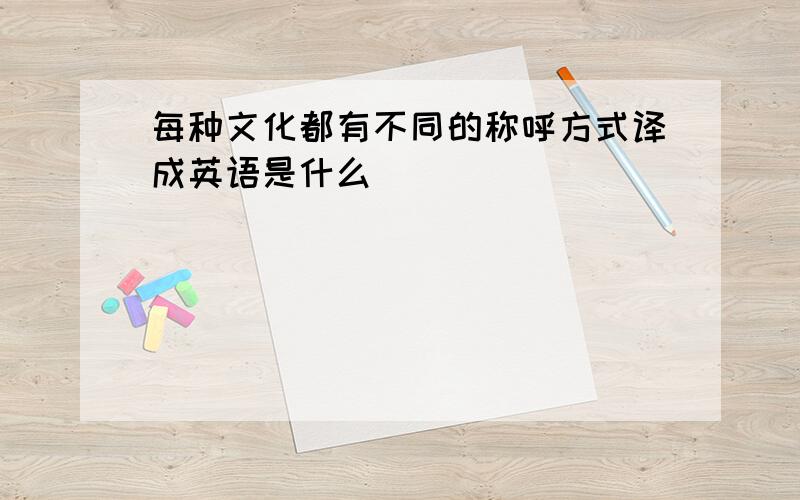 每种文化都有不同的称呼方式译成英语是什么